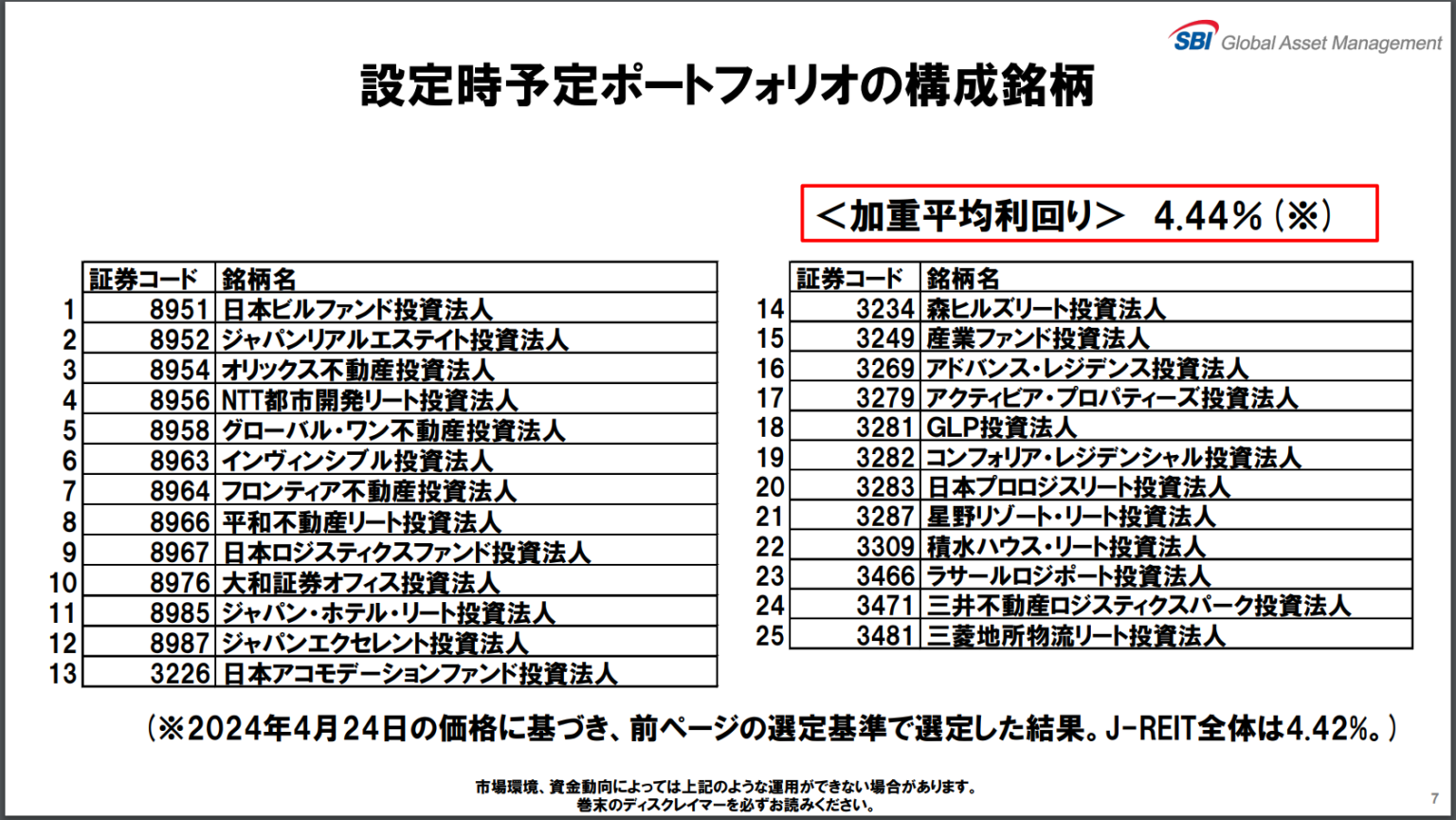 SBI Global Asset Management

設定時予定ポートフォリオの構成銘柄

＜加重平均利回り＞　4.44％（※）

| | 証券コード | 銘柄名 |
|---|---|---|
| 1 | 8951 | 日本ビルファンド投資法人 |
| 2 | 8952 | ジャパンリアルエステイト投資法人 |
| 3 | 8954 | オリックス不動産投資法人 |
| 4 | 8956 | NTT都市開発リート投資法人 |
| 5 | 8958 | グローバル・ワン不動産投資法人 |
| 6 | 8963 | インヴィンシブル投資法人 |
| 7 | 8964 | フロンティア不動産投資法人 |
| 8 | 8966 | 平和不動産リート投資法人 |
| 9 | 8967 | 日本ロジスティクスファンド投資法人 |
| 10 | 8976 | 大和証券オフィス投資法人 |
| 11 | 8985 | ジャパン・ホテル・リート投資法人 |
| 12 | 8987 | ジャパンエクセレント投資法人 |
| 13 | 3226 | 日本アコモデーションファンド投資法人 |

| | 証券コード | 銘柄名 |
|---|---|---|
| 14 | 3234 | 森ヒルズリート投資法人 |
| 15 | 3249 | 産業ファンド投資法人 |
| 16 | 3269 | アドバンス・レジデンス投資法人 |
| 17 | 3279 | アクティビア・プロパティーズ投資法人 |
| 18 | 3281 | GLP投資法人 |
| 19 | 3282 | コンフォリア・レジデンシャル投資法人 |
| 20 | 3283 | 日本プロロジスリート投資法人 |
| 21 | 3287 | 星野リゾート・リート投資法人 |
| 22 | 3309 | 積水ハウス・リート投資法人 |
| 23 | 3466 | ラサールロジポート投資法人 |
| 24 | 3471 | 三井不動産ロジスティクスパーク投資法人 |
| 25 | 3481 | 三菱地所物流リート投資法人 |

（※2024年4月24日の価格に基づき、前ページの選定基準で選定した結果。J-REIT全体は4.42%。）

市場環境、資金動向によっては上記のような運用ができない場合があります。
巻末のディスクレイマーを必ずお読みください。

7